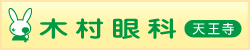 木村眼科
天王寺